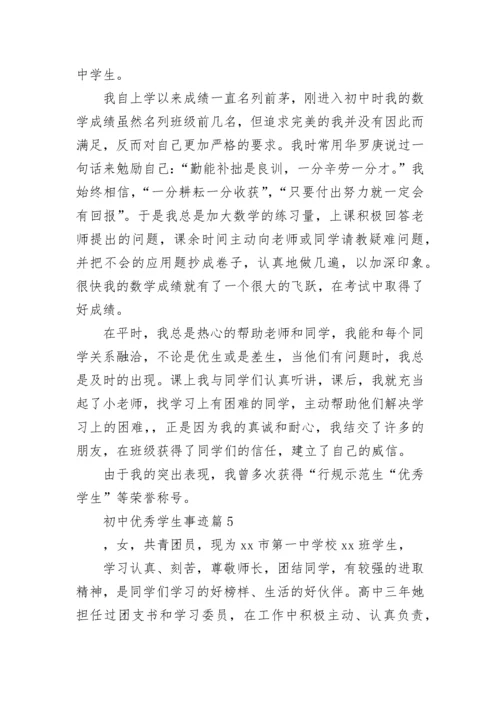 中学生。

我自上学以来成绩一直名列前茅，刚进入初中时我的数学成绩虽然名列班级前几名，但追求完美的我并没有因此而满足，反而对自己更加严格的要求。我时常用华罗庚说过一句话来勉励自己：“勤能补拙是良训，一分辛劳一分才。”我始终相信，“一分耕耘一分收获”，“只要付出努力就一定会有回报”。于是我总是加大数学的练习量，上课积极回答老师提出的问题，课余时间主动向老师或同学请教疑难问题，并把不会的应用题抄成卷子，认真地做几遍，以加深印象。很快我的数学成绩就有了一个很大的飞跃，在考试中取得了好成绩。

在平时，我总是热心的帮助老师和同学，我能和每个同学关系融洽，不论是优生或是差生，当他们有问题时，我总是及时的出现。课上我与同学们认真听讲，课后，我就充当起了小老师，找学习上有困难的同学，主动帮助他们解决学习上的困难，，正是因为我的真诚和耐心，我结交了许多的朋友，在班级获得了同学们的信任，建立了自己的威信。

由于我的突出表现，我曾多次获得“行规示范生“优秀学生”等荣誉称号。

初中优秀学生事迹篇 5

，女，共青团员，现为 xx 市第一中学校 xx 班学生，

学习认真、刻苦，尊敬师长，团结同学，有较强的进取精神，是同学们学习的好榜样、生活的好伙伴。高中三年她担任过团支书和学习委员，在工作中积极主动、认真负责，